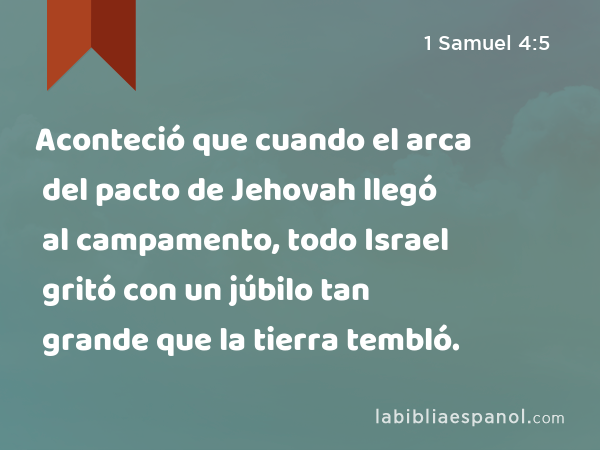 1 Samuel 4:5

Aconteció que cuando el arca del pacto de Jehovah llegó al campamento, todo Israel gritó con un júbilo tan grande que la tierra tembló.

labibliaespanol.com